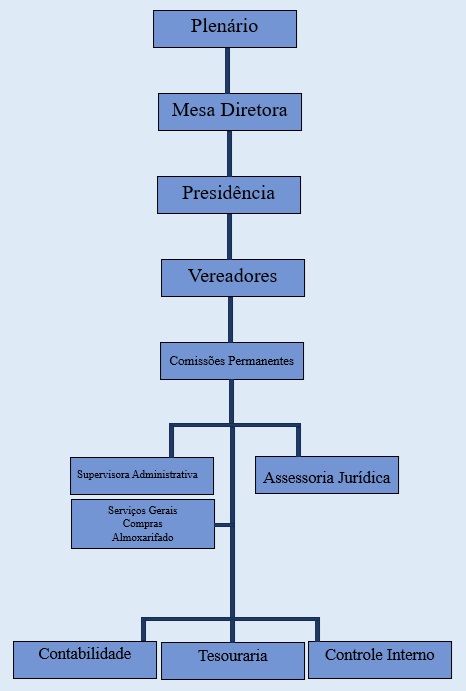 Plenário

Mesa Diretora

Presidência

Vereadores

Comissões Permanentes

Supervisora Administrativa

Assessoria Jurídica

Serviços Gerais
Compras
Almoxarifado

Contabilidade

Tesouraria

Controle Interno